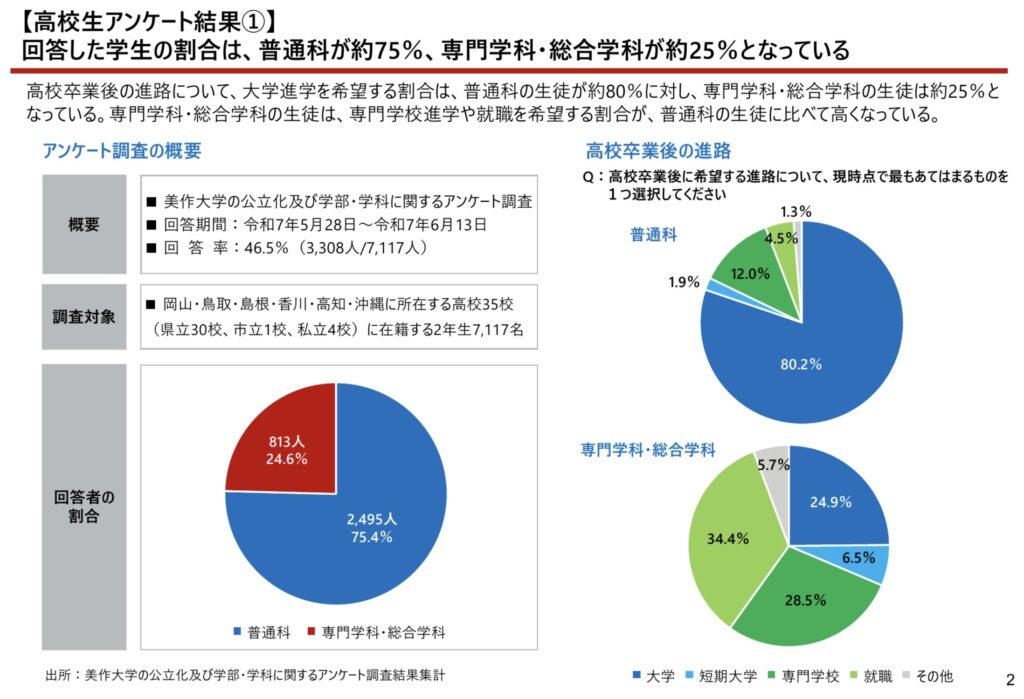 【高校生アンケート結果①】
回答した学生の割合は、普通科が約75%、専門学科・総合学科が約25%となっている

高校卒業後の進路について、大学進学を希望する割合は、普通科の生徒が約80%に対し、専門学科・総合学科の生徒は約25%となっている。専門学科・総合学科の生徒は、専門学校進学や就職を希望する割合が、普通科の生徒に比べて高くなっている。

アンケート調査の概要

概要
■ 美作大学の公立化及び学部・学科に関するアンケート調査
■ 回答期間：令和7年5月28日～令和7年6月13日
■ 回 答 率：46.5%（3,308人/7,117人）

調査対象
■ 岡山・鳥取・島根・香川・高知・沖縄に所在する高校35校（県立30校、市立1校、私立4校）に在籍する2年生7,117名

回答者の割合
813人
24.6%
2,495人
75.4%
■ 普通科 ■ 専門学科・総合学科

出所：美作大学の公立化及び学部・学科に関するアンケート調査結果集計

高校卒業後の進路
Q：高校卒業後に希望する進路について、現時点で最もあてはまるものを1つ選択してください

普通科
1.3%
4.5%
12.0%
1.9%
80.2%

専門学科・総合学科
5.7%
24.9%
6.5%
28.5%
34.4%

■ 大学 ■ 短期大学 ■ 専門学校 ■ 就職 ■ その他

2